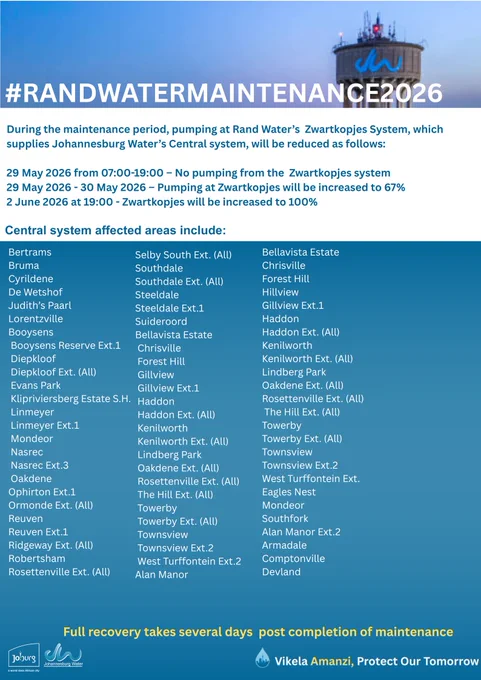 #RANDWATERMAINTENANCE2026

During the maintenance period, pumping at Rand Water's Zwartkopjes System, which supplies Johannesburg Water's Central system, will be reduced as follows:

29 May 2026 from 07:00-19:00 – No pumping from the Zwartkopjes system
29 May 2026 - 30 May 2026 – Pumping at Zwartkopjes will be increased to 67%
2 June 2026 at 19:00 - Zwartkopjes will be increased to 100%

Central system affected areas include:

Bertrams
Bruma
Cyrildene
De Wetshof
Judith's Paarl
Lorentzville
Booysens
Booysens Reserve Ext.1
Diepkloof
Diepkloof Ext. (All)
Evans Park
Klipriviersberg Estate S.H.
Linmeyer
Linmeyer Ext.1
Mondeor
Nasrec
Nasrec Ext.3
Oakdene
Ophirton Ext.1
Ormonde Ext. (All)
Reuven
Reuven Ext.1
Ridgeway Ext. (All)
Robertsham
Rosettenville Ext. (All)

Selby South Ext. (All)
Southdale
Southdale Ext. (All)
Steeldale
Steeldale Ext.1
Suideroord
Bellavista Estate
Chrisville
Forest Hill
Gillview
Gillview Ext.1
Haddon
Haddon Ext. (All)
Kenilworth
Kenilworth Ext. (All)
Lindberg Park
Oakdene Ext. (All)
Rosettenville Ext. (All)
The Hill Ext. (All)
Towerby
Towerby Ext. (All)
Townsview
Townsview Ext.2
West Turffontein Ext.2
Alan Manor

Bellavista Estate
Chrisville
Forest Hill
Hillview
Gillview Ext.1
Haddon
Haddon Ext. (All)
Kenilworth
Kenilworth Ext. (All)
Lindberg Park
Oakdene Ext. (All)
Rosettenville Ext. (All)
The Hill Ext. (All)
Towerby
Towerby Ext. (All)
Townsview
Townsview Ext.2
West Turffontein Ext.
Eagles Nest
Mondeor
Southfork
Alan Manor Ext.2
Armadale
Comptonville
Devland

Full recovery takes several days post completion of maintenance

Joburg
Johannesburg Water

Vikela Amanzi, Protect Our Tomorrow